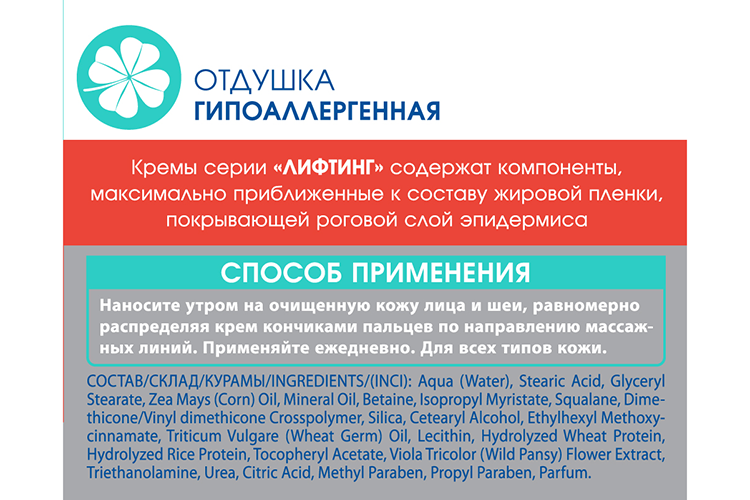 ОТДУШКА
ГИПОАЛЛЕРГЕННАЯ

Кремы серии «ЛИФТИНГ» содержат компоненты, максимально приближенные к составу жировой пленки, покрывающей роговой слой эпидермиса

СПОСОБ ПРИМЕНЕНИЯ

Наносите утром на очищенную кожу лица и шеи, равномерно распределяя крем кончиками пальцев по направлению массажных линий. Применяйте ежедневно. Для всех типов кожи.

СОСТАВ/СКЛАД/КУРАМЫ/INGREDIENTS/(INCI): Aqua (Water), Stearic Acid, Glyceryl Stearate, Zea Mays (Corn) Oil, Mineral Oil, Betaine, Isopropyl Myristate, Squalane, Dimethicone/Vinyl dimethicone Crosspolymer, Silica, Cetearyl Alcohol, Ethylhexyl Methoxycinnamate, Triticum Vulgare (Wheat Germ) Oil, Lecithin, Hydrolyzed Wheat Protein, Hydrolyzed Rice Protein, Tocopheryl Acetate, Viola Tricolor (Wild Pansy) Flower Extract, Triethanolamine, Urea, Citric Acid, Methyl Paraben, Propyl Paraben, Parfum.